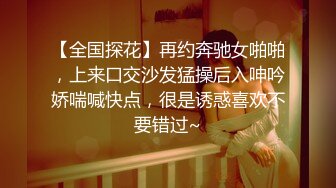 【全国探花】再约奔驰女啪啪，上来口交沙发猛操后入呻吟娇喘喊快点，很是诱惑喜欢不要错过~